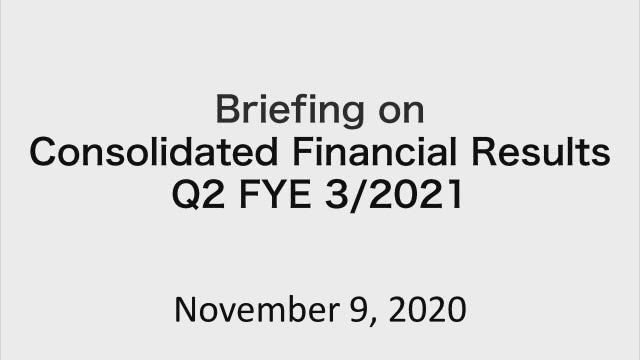 Briefing on
Consolidated Financial Results
Q2 FYE 3/2021

November 9, 2020